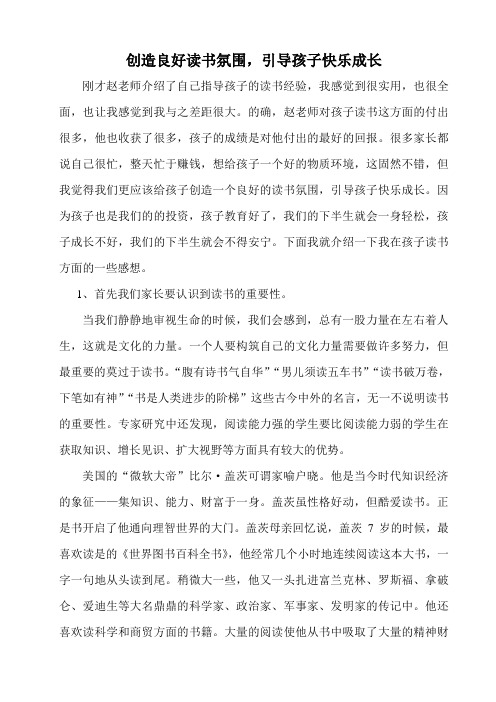 创造良好读书氛围，引导孩子快乐成长

刚才赵老师介绍了自己指导孩子的读书经验，我感觉到很实用，也很全面，也让我感觉到我与之差距很大。的确，赵老师对孩子读书这方面的付出很多，他也收获了很多，孩子的成绩是对他付出的最好的回报。很多家长都说自己很忙，整天忙于赚钱，想给孩子一个好的物质环境，这固然不错，但我觉得我们更应该给孩子创造一个良好的读书氛围，引导孩子快乐成长。因为孩子也是我们的的投资，孩子教育好了，我们的下半生就会一身轻松，孩子成长不好，我们的下半生就会不得安宁。下面我就介绍一下我在孩子读书方面的一些感想。

1、首先我们家长要认识到读书的重要性。

当我们静静地审视生命的时候，我们会感到，总有一股力量在左右着人生，这就是文化的力量。一个人要构筑自己的文化力量需要做许多努力，但最重要的莫过于读书。“腹有诗书气自华”“男儿须读五车书”“读书破万卷，下笔如有神”“书是人类进步的阶梯”这些古今中外的名言，无一不说明读书的重要性。专家研究中还发现，阅读能力强的学生要比阅读能力弱的学生在获取知识、增长见识、扩大视野等方面具有较大的优势。

美国的“微软大帝”比尔·盖茨可谓家喻户晓。他是当今时代知识经济的象征——集知识、能力、财富于一身。盖茨虽性格好动，但酷爱读书。正是书开启了他通向理智世界的大门。盖茨母亲回忆说，盖茨 7 岁的时候，最喜欢读是的《世界图书百科全书》，他经常几个小时地连续阅读这本大书，一字一句地从头读到尾。稍微大一些，他又一头扎进富兰克林、罗斯福、拿破仑、爱迪生等大名鼎鼎的科学家、政治家、军事家、发明家的传记中。他还喜欢读科学和商贸方面的书籍。大量的阅读使他从书中吸取了大量的精神财